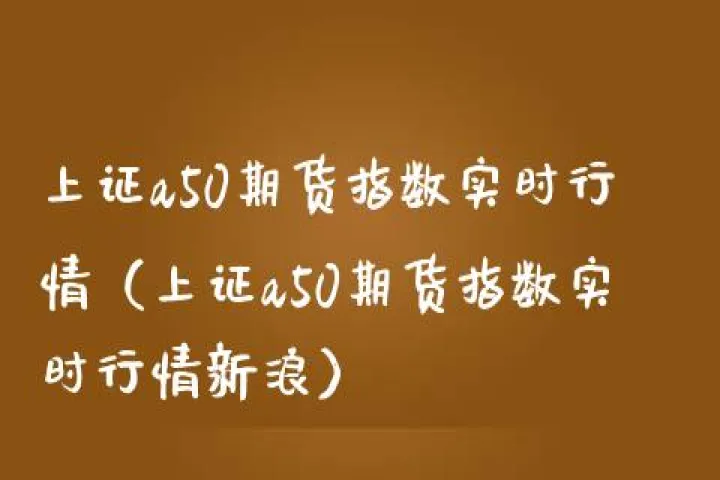 上证a50期货指数实时行情（上证a50期货指数实时行情新浪）